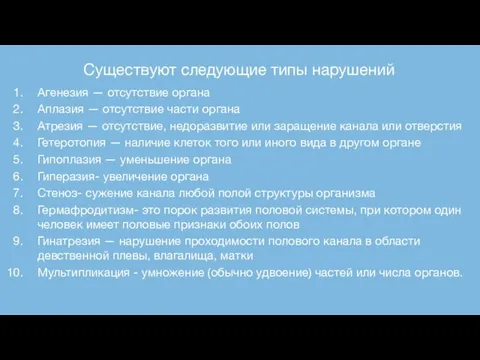 Существуют следующие типы нарушений

1. Агенезия — отсутствие органа
2. Аплазия — отсутствие части органа
3. Атрезия — отсутствие, недоразвитие или заращение канала или отверстия
4. Гетеротопия — наличие клеток того или иного вида в другом органе
5. Гипоплазия — уменьшение органа
6. Гиперазия- увеличение органа
7. Стеноз- сужение канала любой полой структуры организма
8. Гермафродитизм- это порок развития половой системы, при котором один человек имеет половые признаки обоих полов
9. Гинатрезия — нарушение проходимости полового канала в области девственной плевы, влагалища, матки
10. Мультипликация - умножение (обычно удвоение) частей или числа органов.